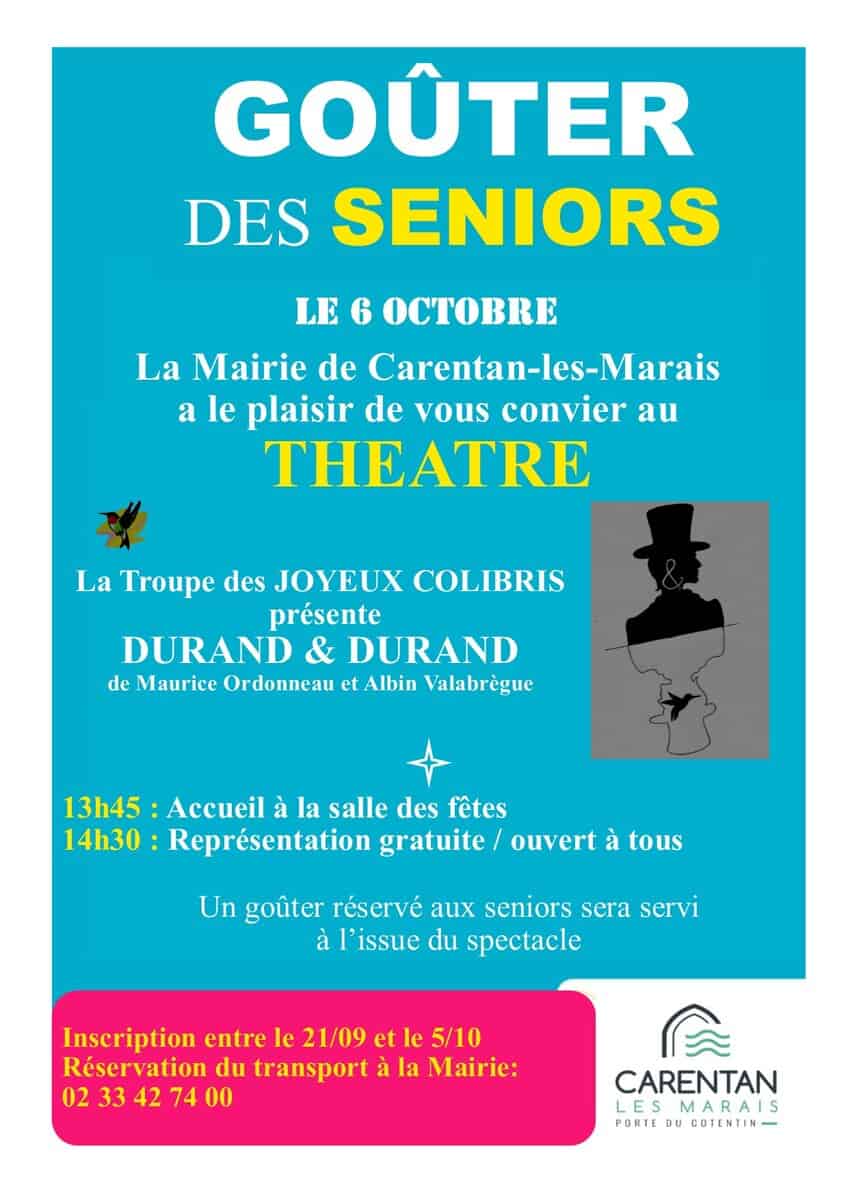 GOÛTER

DES SENIORS

LE 6 OCTOBRE

La Mairie de Carentan-les-Marais a le plaisir de vous convier au

THEATRE

La Troupe des JOYEUX COLIBRIS présente

DURAND & DURAND

de Maurice Ordonneau et Albin Valabrègue

&

13h45 : Accueil à la salle des fêtes
14h30 : Représentation gratuite / ouvert à tous

Un goûter réservé aux seniors sera servi à l'issue du spectacle

Inscription entre le 21/09 et le 5/10
Réservation du transport à la Mairie:
02 33 42 74 00

CARENTAN
LES MARAIS
PORTE DU COTENTIN